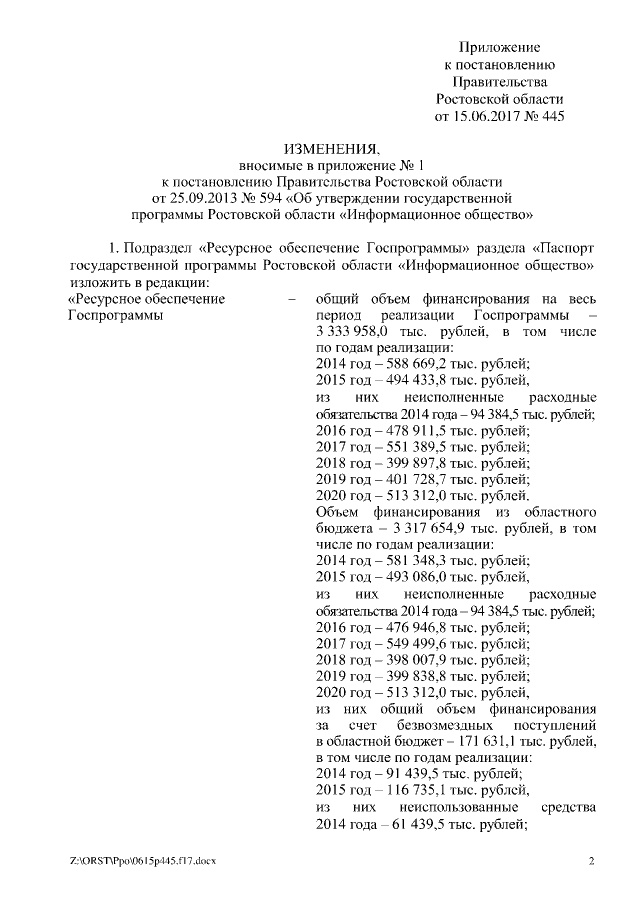 Приложение
к постановлению
Правительства
Ростовской области
от 15.06.2017 № 445

ИЗМЕНЕНИЯ,
вносимые в приложение № 1
к постановлению Правительства Ростовской области
от 25.09.2013 № 594 «Об утверждении государственной
программы Ростовской области «Информационное общество»

1. Подраздел «Ресурсное обеспечение Госпрограммы» раздела «Паспорт государственной программы Ростовской области «Информационное общество» изложить в редакции:

«Ресурсное обеспечение Госпрограммы – общий объем финансирования на весь период реализации Госпрограммы – 3 333 958,0 тыс. рублей, в том числе по годам реализации:
2014 год – 588 669,2 тыс. рублей;
2015 год – 494 433,8 тыс. рублей,
из них неисполненные расходные обязательства 2014 года – 94 384,5 тыс. рублей;
2016 год – 478 911,5 тыс. рублей;
2017 год – 551 389,5 тыс. рублей;
2018 год – 399 897,8 тыс. рублей;
2019 год – 401 728,7 тыс. рублей;
2020 год – 513 312,0 тыс. рублей.
Объем финансирования из областного бюджета – 3 317 654,9 тыс. рублей, в том числе по годам реализации:
2014 год – 581 348,3 тыс. рублей;
2015 год – 493 086,0 тыс. рублей,
из них неисполненные расходные обязательства 2014 года – 94 384,5 тыс. рублей;
2016 год – 476 946,8 тыс. рублей;
2017 год – 549 499,6 тыс. рублей;
2018 год – 398 007,9 тыс. рублей;
2019 год – 399 838,8 тыс. рублей;
2020 год – 513 312,0 тыс. рублей,
из них общий объем финансирования за счет безвозмездных поступлений в областной бюджет – 171 631,1 тыс. рублей, в том числе по годам реализации:
2014 год – 91 439,5 тыс. рублей;
2015 год – 116 735,1 тыс. рублей,
из них неиспользованные средства 2014 года – 61 439,5 тыс. рублей;

Z:\ORST\Ppo\0615p445.f17.docx

2